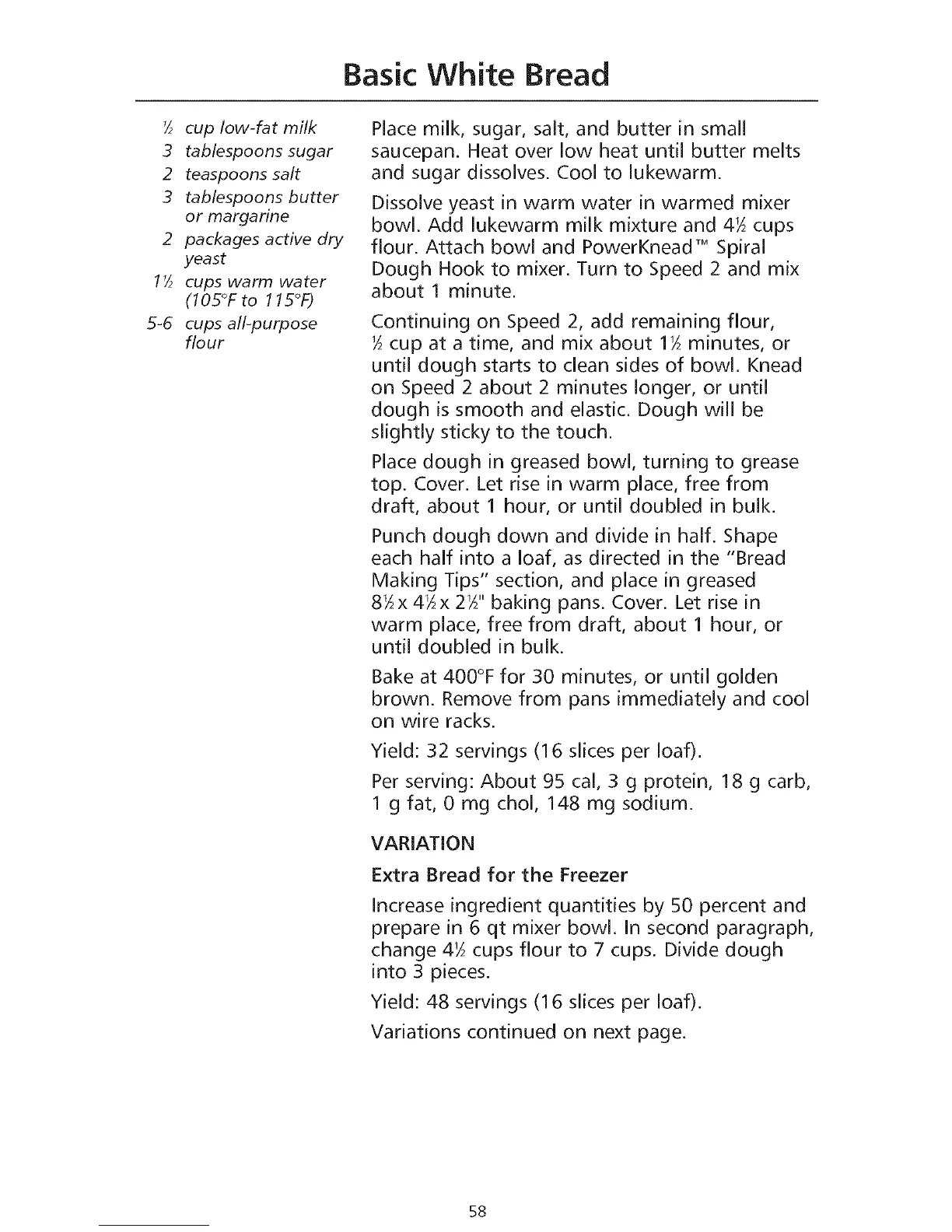 Basic White Bread

½ cup low-fat milk
3 tablespoons sugar
2 teaspoons salt
3 tablespoons butter or margarine
2 packages active dry yeast
1½ cups warm water (105°F to 115°F)
5-6 cups all-purpose flour

Place milk, sugar, salt, and butter in small saucepan. Heat over low heat until butter melts and sugar dissolves. Cool to lukewarm.

Dissolve yeast in warm water in warmed mixer bowl. Add lukewarm milk mixture and 4½ cups flour. Attach bowl and PowerKnead™ Spiral Dough Hook to mixer. Turn to Speed 2 and mix about 1 minute.

Continuing on Speed 2, add remaining flour, ½ cup at a time, and mix about 1½ minutes, or until dough starts to clean sides of bowl. Knead on Speed 2 about 2 minutes longer, or until dough is smooth and elastic. Dough will be slightly sticky to the touch.

Place dough in greased bowl, turning to grease top. Cover. Let rise in warm place, free from draft, about 1 hour, or until doubled in bulk.

Punch dough down and divide in half. Shape each half into a loaf, as directed in the "Bread Making Tips" section, and place in greased 8½ x 4½ x 2½" baking pans. Cover. Let rise in warm place, free from draft, about 1 hour, or until doubled in bulk.

Bake at 400°F for 30 minutes, or until golden brown. Remove from pans immediately and cool on wire racks.

Yield: 32 servings (16 slices per loaf).

Per serving: About 95 cal, 3 g protein, 18 g carb, 1 g fat, 0 mg chol, 148 mg sodium.

VARIATION

Extra Bread for the Freezer

Increase ingredient quantities by 50 percent and prepare in 6 qt mixer bowl. In second paragraph, change 4½ cups flour to 7 cups. Divide dough into 3 pieces.

Yield: 48 servings (16 slices per loaf).

Variations continued on next page.

58